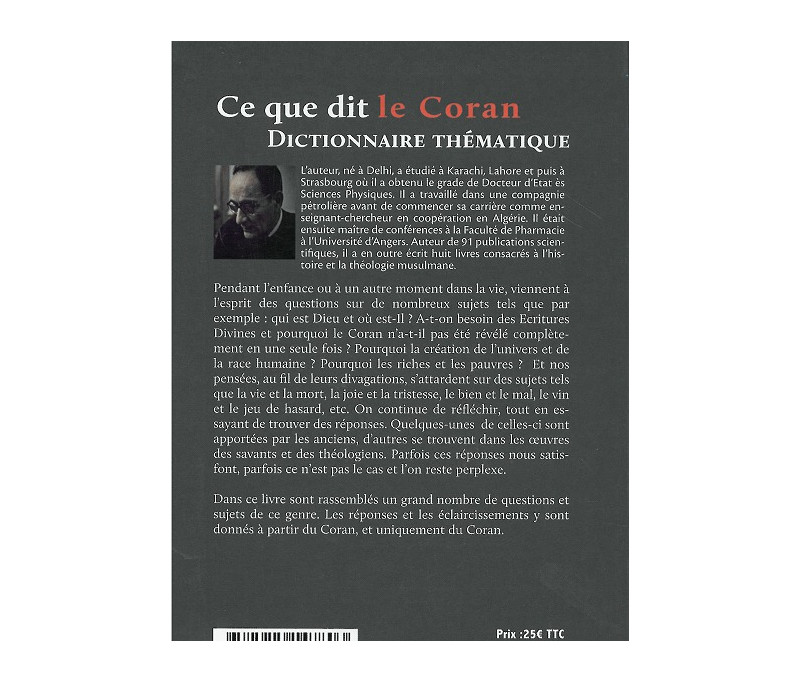 Ce que dit le Coran
DICTIONNAIRE THÉMATIQUE

L'auteur, né à Delhi, a étudié à Karachi, Lahore et puis à Strasbourg où il a obtenu le grade de Docteur d'Etat ès Sciences Physiques. Il a travaillé dans une compagnie pétrolière avant de commencer sa carrière comme enseignant-chercheur en coopération en Algérie. Il était ensuite maître de conférences à la Faculté de Pharmacie à l'Université d'Angers. Auteur de 91 publications scientifiques, il a en outre écrit huit livres consacrés à l'histoire et la théologie musulmane.

Pendant l'enfance ou à un autre moment dans la vie, viennent à l'esprit des questions sur de nombreux sujets tels que par exemple : qui est Dieu et où est-Il ? A-t-on besoin des Ecritures Divines et pourquoi le Coran n'a-t-il pas été révélé complètement en une seule fois ? Pourquoi la création de l'univers et de la race humaine ? Pourquoi les riches et les pauvres ? Et nos pensées, au fil de leurs divagations, s'attardent sur des sujets tels que la vie et la mort, la joie et la tristesse, le bien et le mal, le vin et le jeu de hasard, etc. On continue de réfléchir, tout en essayant de trouver des réponses. Quelques-unes de celles-ci sont apportées par les anciens, d'autres se trouvent dans les œuvres des savants et des théologiens. Parfois ces réponses nous satisfont, parfois ce n'est pas le cas et l'on reste perplexe.

Dans ce livre sont rassemblés un grand nombre de questions et sujets de ce genre. Les réponses et les éclaircissements y sont donnés à partir du Coran, et uniquement du Coran.

Prix :25€ TTC